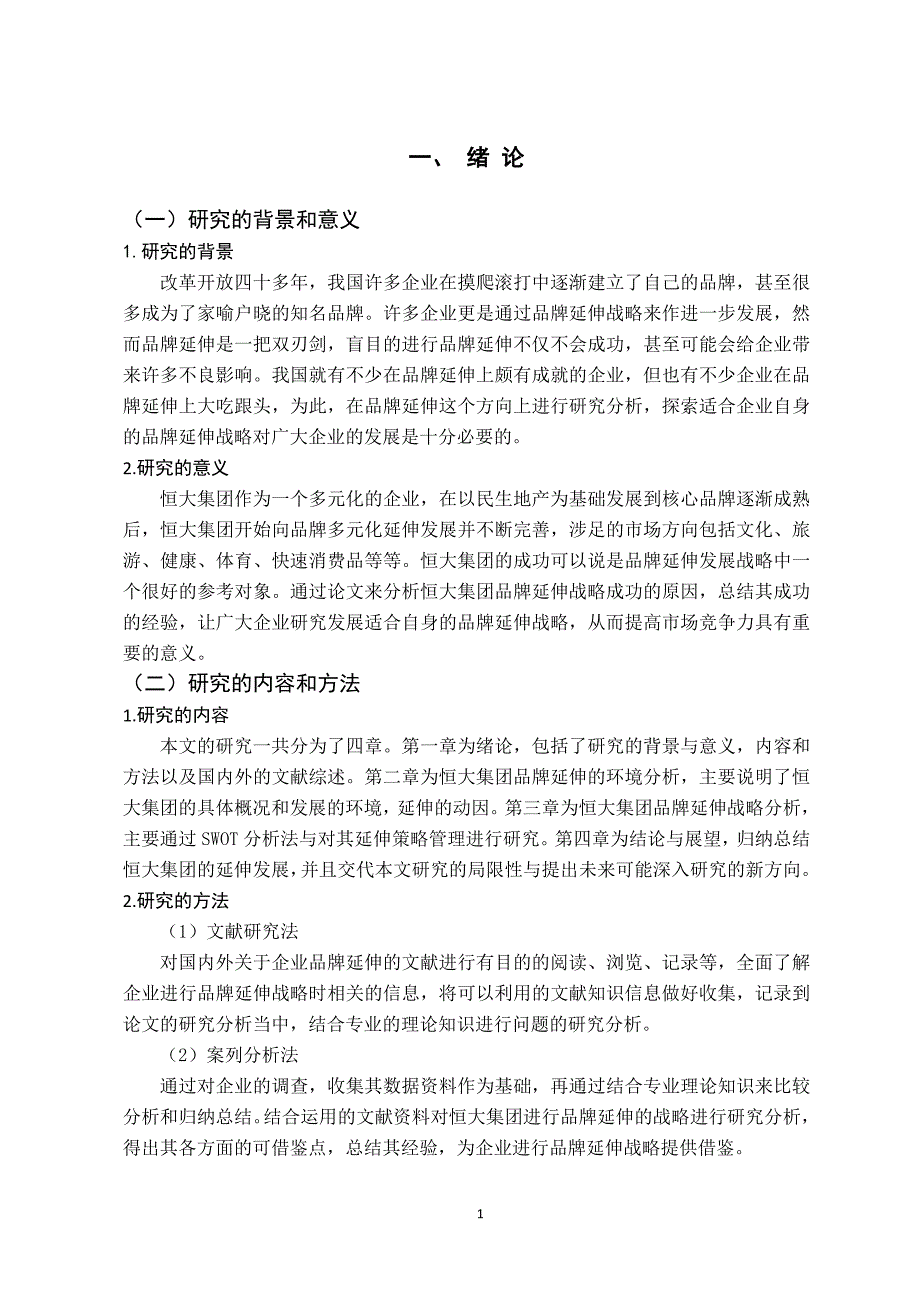 一、 绪 论

（一）研究的背景和意义

1. 研究的背景

改革开放四十多年，我国许多企业在摸爬滚打中逐渐建立了自己的品牌，甚至很多成为了家喻户晓的知名品牌。许多企业更是通过品牌延伸战略来作进一步发展，然而品牌延伸是一把双刃剑，盲目的进行品牌延伸不仅不会成功，甚至可能会给企业带来许多不良影响。我国就有不少在品牌延伸上颇有成就的企业，但也有不少企业在品牌延伸上大吃跟头，为此，在品牌延伸这个方向上进行研究分析，探索适合企业自身的品牌延伸战略对广大企业的发展是十分必要的。

2.研究的意义

恒大集团作为一个多元化的企业，在以民生地产为基础发展到核心品牌逐渐成熟后，恒大集团开始向品牌多元化延伸发展并不断完善，涉足的市场方向包括文化、旅游、健康、体育、快速消费品等等。恒大集团的成功可以说是品牌延伸发展战略中一个很好的参考对象。通过论文来分析恒大集团品牌延伸战略成功的原因，总结其成功的经验，让广大企业研究发展适合自身的品牌延伸战略，从而提高市场竞争力具有重要的意义。

（二）研究的内容和方法

1.研究的内容

本文的研究一共分为了四章。第一章为绪论，包括了研究的背景与意义，内容和方法以及国内外的文献综述。第二章为恒大集团品牌延伸的环境分析，主要说明了恒大集团的具体概况和发展的环境，延伸的动因。第三章为恒大集团品牌延伸战略分析，主要通过 SWOT 分析法与对其延伸策略管理进行研究。第四章为结论与展望，归纳总结恒大集团的延伸发展，并且交代本文研究的局限性与提出未来可能深入研究的新方向。

2.研究的方法

（1）文献研究法

对国内外关于企业品牌延伸的文献进行有目的的阅读、浏览、记录等，全面了解企业进行品牌延伸战略时相关的信息，将可以利用的文献知识信息做好收集，记录到论文的研究分析当中，结合专业的理论知识进行问题的研究分析。

（2）案列分析法

通过对企业的调查，收集其数据资料作为基础，再通过结合专业理论知识来比较分析和归纳总结。结合运用的文献资料对恒大集团进行品牌延伸的战略进行研究分析，得出其各方面的可借鉴点，总结其经验，为企业进行品牌延伸战略提供借鉴。

1